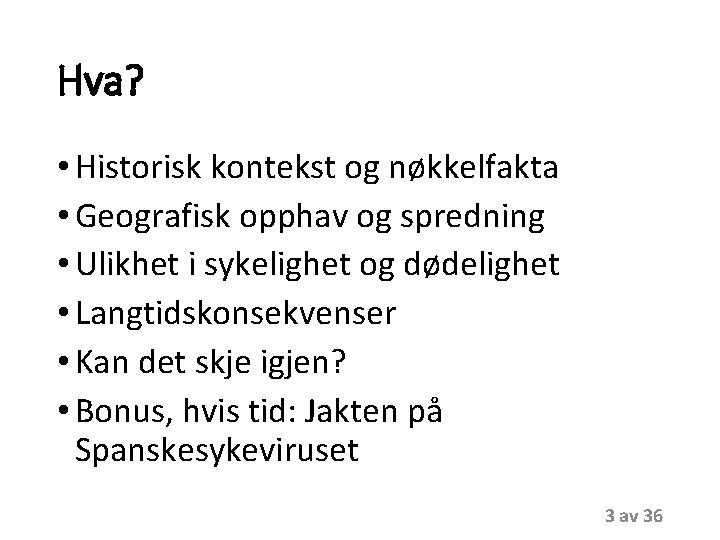 Hva?

• Historisk kontekst og nøkkelfakta
• Geografisk opphav og spredning
• Ulikhet i sykelighet og dødelighet
• Langtidskonsekvenser
• Kan det skje igjen?
• Bonus, hvis tid: Jakten på Spanskesykeviruset

3 av 36